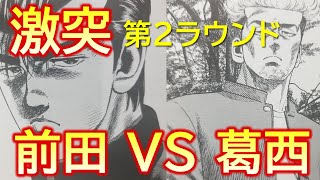 激突 第2ラウンド

前田 VS 葛西